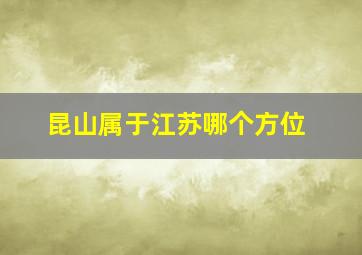 昆山属于江苏哪个方位